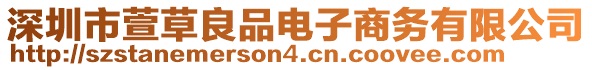 深圳市萱草良品电子商务有限公司
http://szstanemerson4.cn.coovee.com